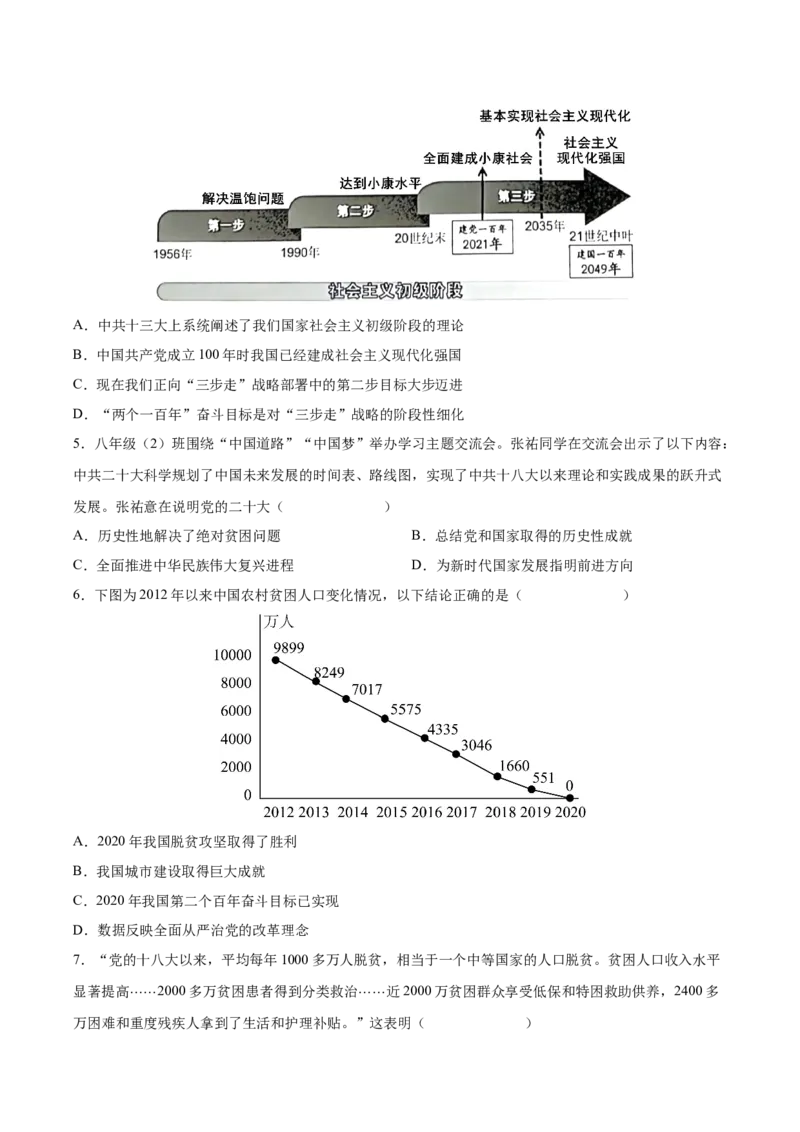 基本实现社会主义现代化

社会主义现代化强国

全面建成小康社会

达到小康水平

解决温饱问题

第一步

第二步

第三步

1956年

1990年

20世纪末

建党一百年 2021年

2035年

21世纪中叶

建国一百年 2049年

社会主义初级阶段

A．中共十三大上系统阐述了我们国家社会主义初级阶段的理论

B．中国共产党成立100年时我国已经建成社会主义现代化强国

C．现在我们正向“三步走”战略部署中的第二步目标大步迈进

D．“两个一百年”奋斗目标是对“三步走”战略的阶段性细化

5．八年级（2）班围绕“中国道路”“中国梦”举办学习主题交流会。张祐同学在交流会出示了以下内容：中共二十大科学规划了中国未来发展的时间表、路线图，实现了中共十八大以来理论和实践成果的跃升式发展。张祐意在说明党的二十大（　　）

A．历史性地解决了绝对贫困问题

B．总结党和国家取得的历史性成就

C．全面推进中华民族伟大复兴进程

D．为新时代国家发展指明前进方向

6．下图为2012年以来中国农村贫困人口变化情况，以下结论正确的是（　　）

万人

10000
8000
6000
4000
2000
0

9899
8249
7017
5575
4335
3046
1660
551
0

2012 2013 2014 2015 2016 2017 2018 2019 2020

A．2020年我国脱贫攻坚取得了胜利

B．我国城市建设取得巨大成就

C．2020年我国第二个百年奋斗目标已实现

D．数据反映全面从严治党的改革理念

7．“党的十八大以来，平均每年1000多万人脱贫，相当于一个中等国家的人口脱贫。贫困人口收入水平显著提高……2000多万贫困患者得到分类救治……近2000万贫困群众享受低保和特困救助供养，2400多万困难和重度残疾人拿到了生活和护理补贴。”这表明（　　）